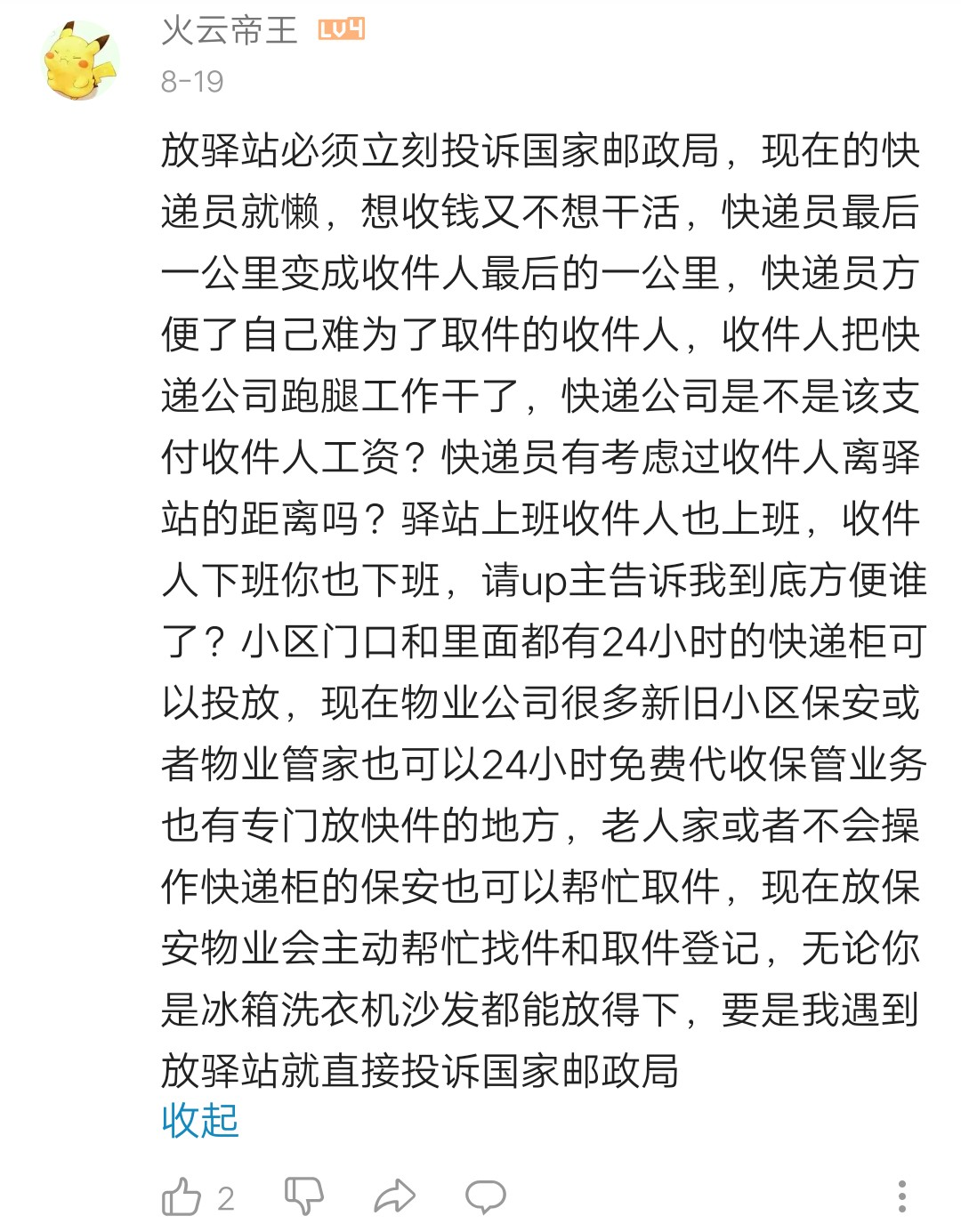 火云帝王 LV4
8-19

放驿站必须立刻投诉国家邮政局，现在的快递员就懒，想收钱又不想干活，快递员最后一公里变成收件人最后的一公里，快递员方便了自己难为了取件的收件人，收件人把快递公司跑腿工作干了，快递公司是不是该支付收件人工资？快递员有考虑过收件人离驿站的距离吗？驿站上班收件人也上班，收件人下班你也下班，请up主告诉我到底方便谁了？小区门口和里面都有24小时的快递柜可以投放，现在物业公司很多新旧小区保安或者物业管家也可以24小时免费代收保管业务也有专门放快件的地方，老人家或者不会操作快递柜的保安也可以帮忙取件，现在放保安物业会主动帮忙找件和取件登记，无论你是冰箱洗衣机沙发都能放得下，要是我遇到放驿站就直接投诉国家邮政局
收起

2